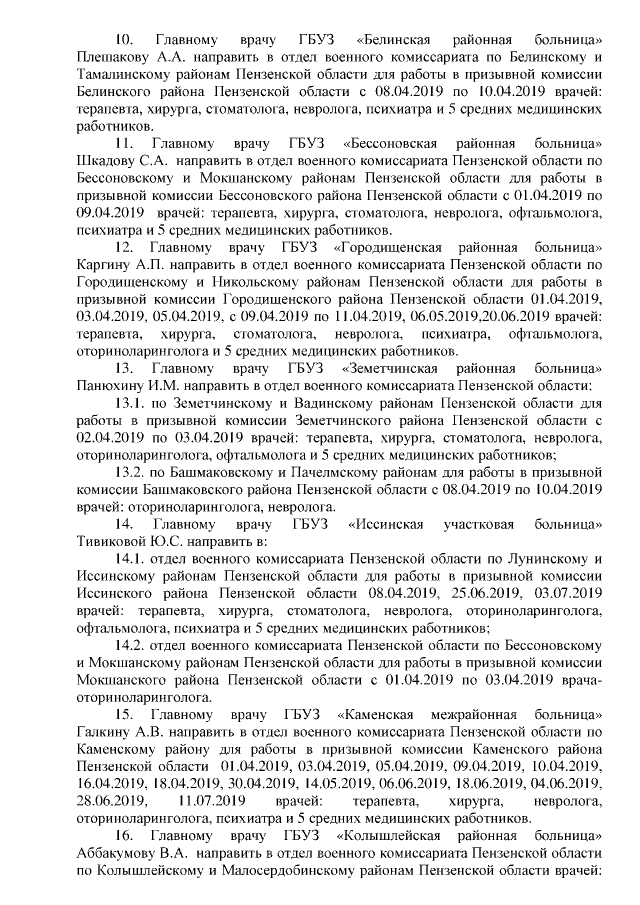 10. Главному врачу ГБУЗ «Белинская районная больница» Плешакову А.А. направить в отдел военного комиссариата по Белинскому и Тамалинскому районам Пензенской области для работы в призывной комиссии Белинского района Пензенской области с 08.04.2019 по 10.04.2019 врачей: терапевта, хирурга, стоматолога, невролога, психиатра и 5 средних медицинских работников.

11. Главному врачу ГБУЗ «Бессоновская районная больница» Шкадову С.А. направить в отдел военного комиссариата Пензенской области по Бессоновскому и Мокшанскому районам Пензенской области для работы в призывной комиссии Бессоновского района Пензенской области с 01.04.2019 по 09.04.2019 врачей: терапевта, хирурга, стоматолога, невролога, офтальмолога, психиатра и 5 средних медицинских работников.

12. Главному врачу ГБУЗ «Городищенская районная больница» Каргину А.П. направить в отдел военного комиссариата Пензенской области по Городищенскому и Никольскому районам Пензенской области для работы в призывной комиссии Городищенского района Пензенской области 01.04.2019, 03.04.2019, 05.04.2019, с 09.04.2019 по 11.04.2019, 06.05.2019,20.06.2019 врачей: терапевта, хирурга, стоматолога, невролога, психиатра, офтальмолога, оториноларинголога и 5 средних медицинских работников.

13. Главному врачу ГБУЗ «Земетчинская районная больница» Панюхину И.М. направить в отдел военного комиссариата Пензенской области:

13.1. по Земетчинскому и Вадинскому районам Пензенской области для работы в призывной комиссии Земетчинского района Пензенской области с 02.04.2019 по 03.04.2019 врачей: терапевта, хирурга, стоматолога, невролога, оториноларинголога, офтальмолога и 5 средних медицинских работников;

13.2. по Башмаковскому и Пачелмскому районам для работы в призывной комиссии Башмаковского района Пензенской области с 08.04.2019 по 10.04.2019 врачей: оториноларинголога, невролога.

14. Главному врачу ГБУЗ «Иссинская участковая больница» Тивиковой Ю.С. направить в:

14.1. отдел военного комиссариата Пензенской области по Лунинскому и Иссинскому районам Пензенской области для работы в призывной комиссии Иссинского района Пензенской области 08.04.2019, 25.06.2019, 03.07.2019 врачей: терапевта, хирурга, стоматолога, невролога, оториноларинголога, офтальмолога, психиатра и 5 средних медицинских работников;

14.2. отдел военного комиссариата Пензенской области по Бессоновскому и Мокшанскому районам Пензенской области для работы в призывной комиссии Мокшанского района Пензенской области с 01.04.2019 по 03.04.2019 врача-оториноларинголога.

15. Главному врачу ГБУЗ «Каменская межрайонная больница» Галкину А.В. направить в отдел военного комиссариата Пензенской области по Каменскому району для работы в призывной комиссии Каменского района Пензенской области 01.04.2019, 03.04.2019, 05.04.2019, 09.04.2019, 10.04.2019, 16.04.2019, 18.04.2019, 30.04.2019, 14.05.2019, 06.06.2019, 18.06.2019, 04.06.2019, 28.06.2019, 11.07.2019 врачей: терапевта, хирурга, невролога, оториноларинголога, психиатра и 5 средних медицинских работников.

16. Главному врачу ГБУЗ «Колышлейская районная больница» Аббакумову В.А. направить в отдел военного комиссариата Пензенской области по Колышлейскому и Малосердобинскому районам Пензенской области врачей: